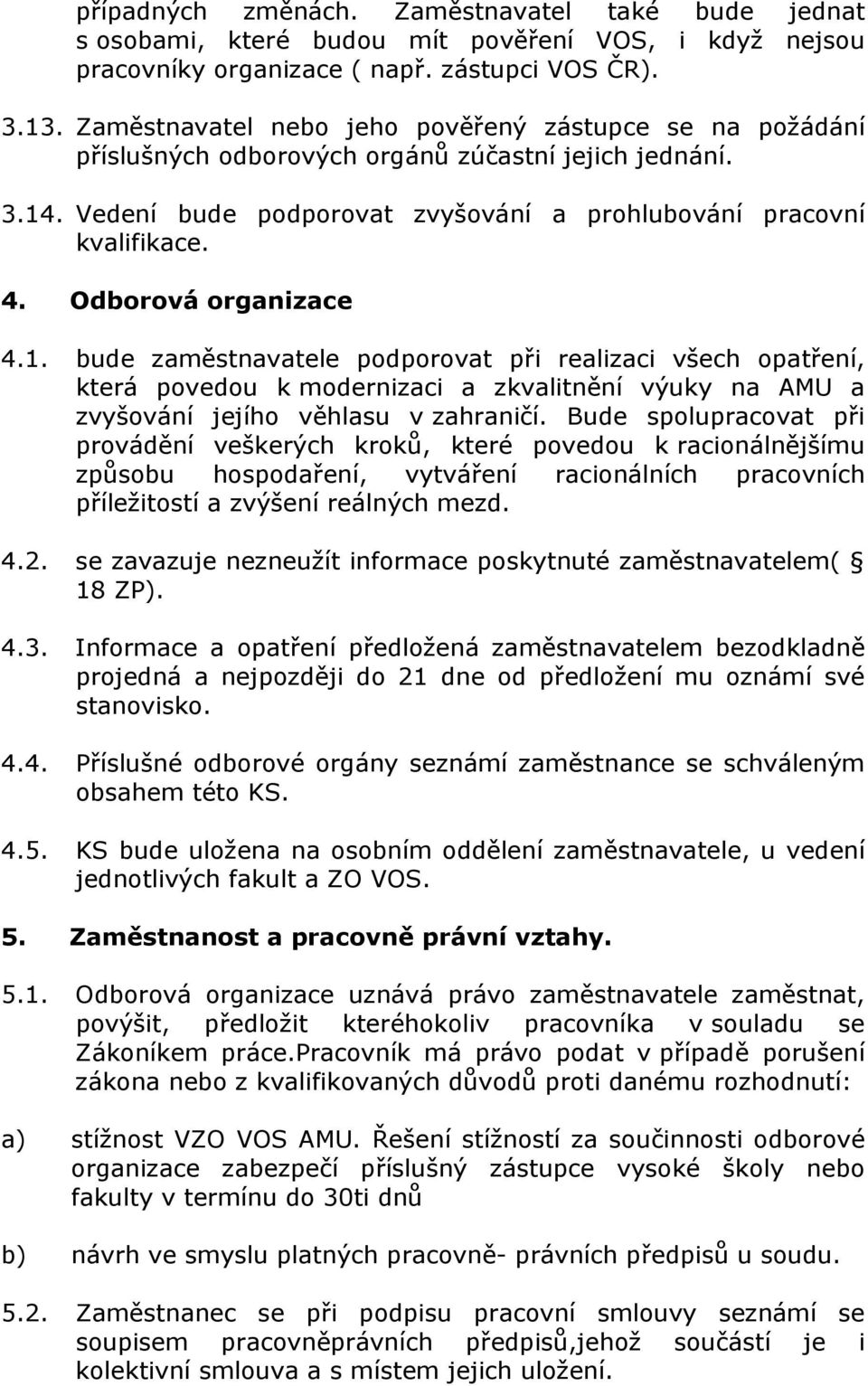 případných změnách. Zaměstnavatel také bude jednat s osobami, které budou mít pověření VOS, i když nejsou pracovníky organizace ( např. zástupci VOS ČR).

3.13. Zaměstnavatel nebo jeho pověřený zástupce se na požádání příslušných odborových orgánů zúčastní jejich jednání.

3.14. Vedení bude podporovat zvyšování a prohlubování pracovní kvalifikace.

4. Odborová organizace

4.1. bude zaměstnavatele podporovat při realizaci všech opatření, která povedou k modernizaci a zkvalitnění výuky na AMU a zvyšování jejího věhlasu v zahraničí. Bude spolupracovat při provádění veškerých kroků, které povedou k racionálnějšímu způsobu hospodaření, vytváření racionálních pracovních příležitostí a zvýšení reálných mezd.

4.2. se zavazuje nezneužít informace poskytnuté zaměstnavatelem( § 18 ZP).

4.3. Informace a opatření předložená zaměstnavatelem bezodkladně projedná a nejpozději do 21 dne od předložení mu oznámí své stanovisko.

4.4. Příslušné odborové orgány seznámí zaměstnance se schváleným obsahem této KS.

4.5. KS bude uložena na osobním oddělení zaměstnavatele, u vedení jednotlivých fakult a ZO VOS.

5. Zaměstnanost a pracovně právní vztahy.

5.1. Odborová organizace uznává právo zaměstnavatele zaměstnat, povýšit, předložit kteréhokoliv pracovníka v souladu se Zákoníkem práce.pracovník má právo podat v případě porušení zákona nebo z kvalifikovaných důvodů proti danému rozhodnutí:

a) stížnost VZO VOS AMU. Řešení stížností za součinnosti odborové organizace zabezpečí příslušný zástupce vysoké školy nebo fakulty v termínu do 30ti dnů

b) návrh ve smyslu platných pracovně- právních předpisů u soudu.

5.2. Zaměstnanec se při podpisu pracovní smlouvy seznámí se soupisem pracovněprávních předpisů,jehož součástí je i kolektivní smlouva a s místem jejich uložení.